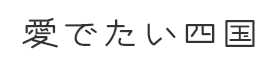 愛でたい四国